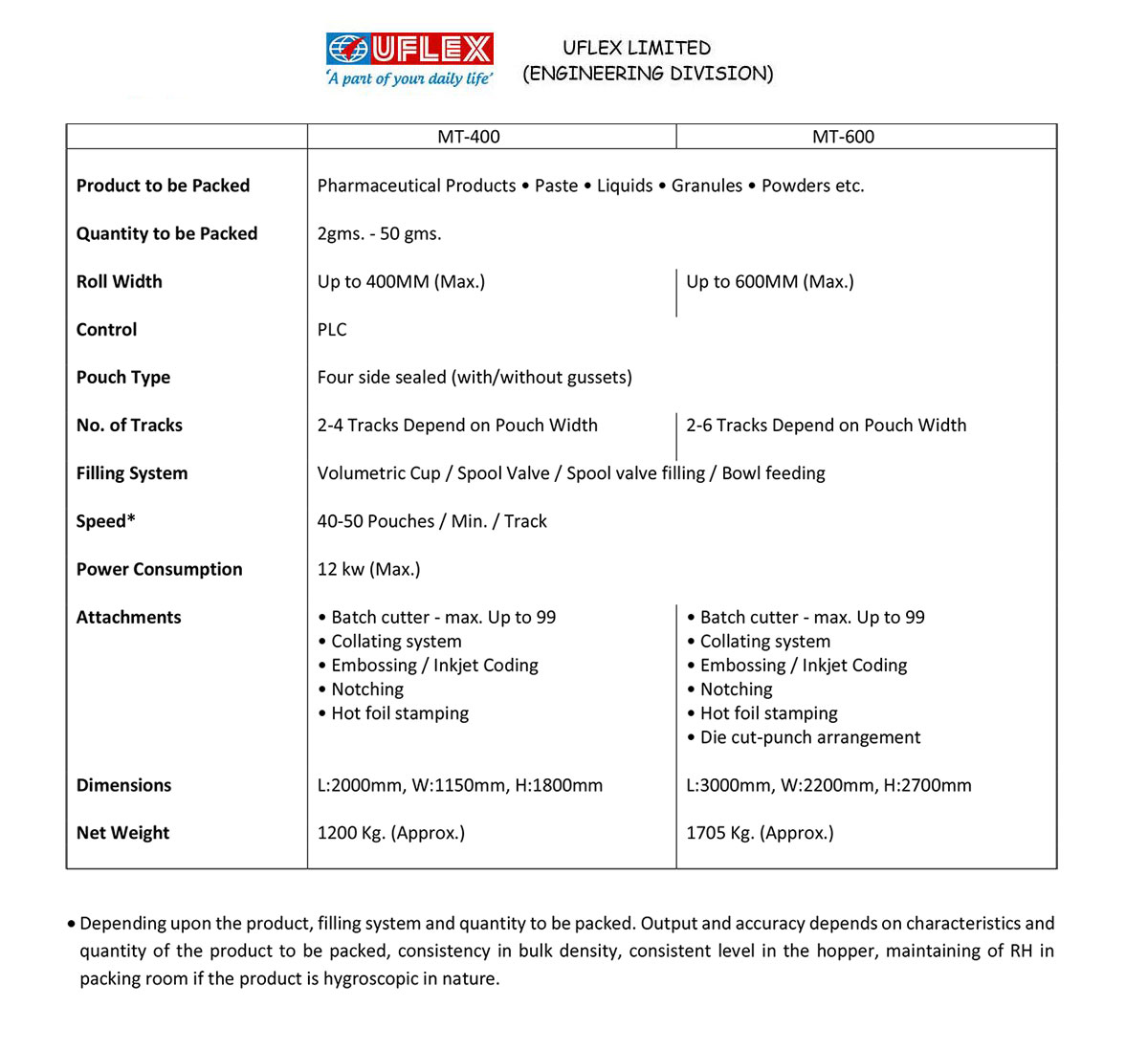 UFLEX
'A part of your daily life'

UFLEX LIMITED
(ENGINEERING DIVISION)

| | MT-400 | MT-600 |
|---|---|---|
| Product to be Packed | Pharmaceutical Products • Paste • Liquids • Granules • Powders etc. | |
| Quantity to be Packed | 2gms. - 50 gms. | |
| Roll Width | Up to 400MM (Max.) | Up to 600MM (Max.) |
| Control | PLC | |
| Pouch Type | Four side sealed (with/without gussets) | |
| No. of Tracks | 2-4 Tracks Depend on Pouch Width | 2-6 Tracks Depend on Pouch Width |
| Filling System | Volumetric Cup / Spool Valve / Spool valve filling / Bowl feeding | |
| Speed* | 40-50 Pouches / Min. / Track | |
| Power Consumption | 12 kw (Max.) | |
| Attachments | • Batch cutter - max. Up to 99 • Collating system • Embossing / Inkjet Coding • Notching • Hot foil stamping | • Batch cutter - max. Up to 99 • Collating system • Embossing / Inkjet Coding • Notching • Hot foil stamping • Die cut-punch arrangement |
| Dimensions | L:2000mm, W:1150mm, H:1800mm | L:3000mm, W:2200mm, H:2700mm |
| Net Weight | 1200 Kg. (Approx.) | 1705 Kg. (Approx.) |

• Depending upon the product, filling system and quantity to be packed. Output and accuracy depends on characteristics and quantity of the product to be packed, consistency in bulk density, consistent level in the hopper, maintaining of RH in packing room if the product is hygroscopic in nature.